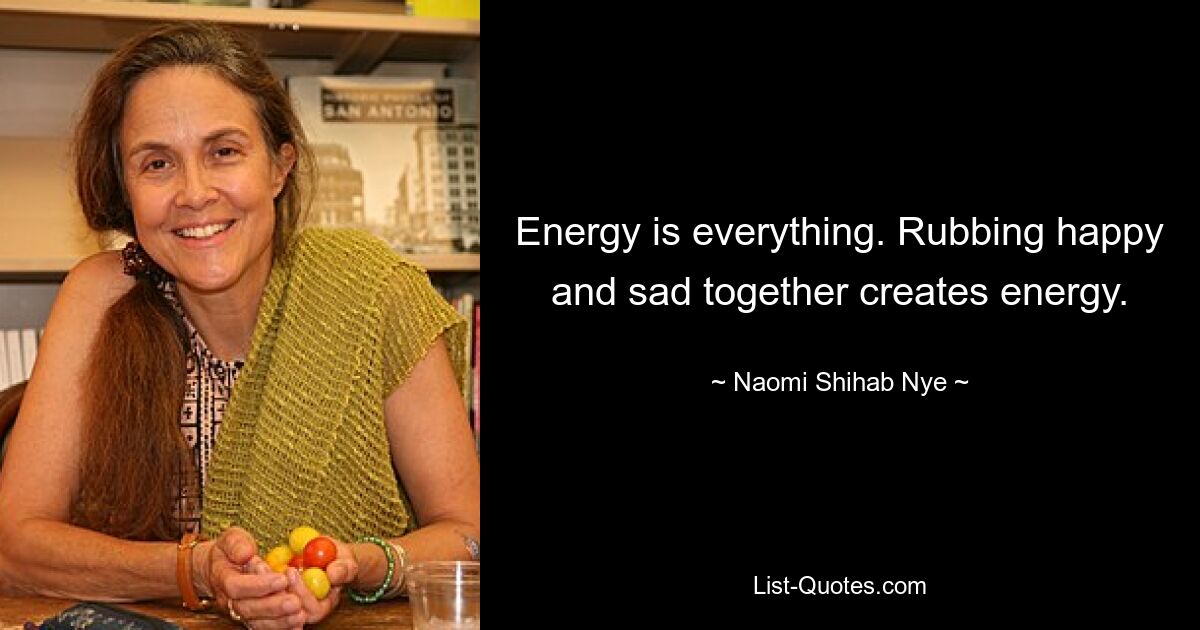 SAN ANTONIO

Energy is everything. Rubbing happy and sad together creates energy.

~ Naomi Shihab Nye ~

List-Quotes.com